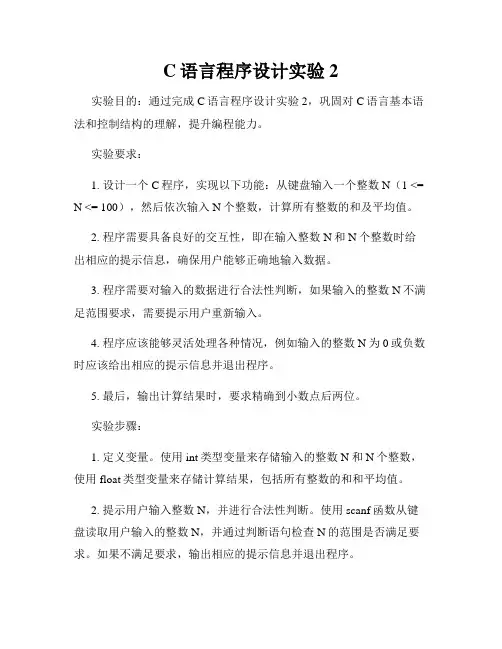 C 语言程序设计实验 2

实验目的：通过完成 C 语言程序设计实验 2，巩固对 C 语言基本语法和控制结构的理解，提升编程能力。

实验要求：

1. 设计一个 C 程序，实现以下功能：从键盘输入一个整数 N（1 <= N <= 100），然后依次输入 N 个整数，计算所有整数的和及平均值。

2. 程序需要具备良好的交互性，即在输入整数 N 和 N 个整数时给出相应的提示信息，确保用户能够正确地输入数据。

3. 程序需要对输入的数据进行合法性判断，如果输入的整数 N 不满足范围要求，需要提示用户重新输入。

4. 程序应该能够灵活处理各种情况，例如输入的整数 N 为 0 或负数时应该给出相应的提示信息并退出程序。

5. 最后，输出计算结果时，要求精确到小数点后两位。

实验步骤：

1. 定义变量。使用 int 类型变量来存储输入的整数 N 和 N 个整数，使用 float 类型变量来存储计算结果，包括所有整数的和和平均值。

2. 提示用户输入整数 N，并进行合法性判断。使用 scanf 函数从键盘读取用户输入的整数 N，并通过判断语句检查 N 的范围是否满足要求。如果不满足要求，输出相应的提示信息并退出程序。